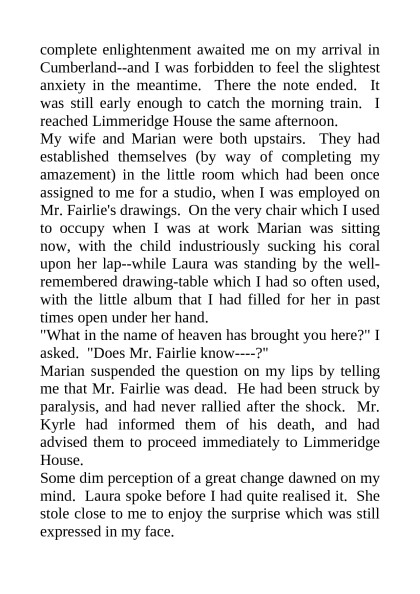 complete enlightenment awaited me on my arrival in Cumberland--and I was forbidden to feel the slightest anxiety in the meantime. There the note ended. It was still early enough to catch the morning train. I reached Limmeridge House the same afternoon.
My wife and Marian were both upstairs. They had established themselves (by way of completing my amazement) in the little room which had been once assigned to me for a studio, when I was employed on Mr. Fairlie's drawings. On the very chair which I used to occupy when I was at work Marian was sitting now, with the child industriously sucking his coral upon her lap--while Laura was standing by the well-remembered drawing-table which I had so often used, with the little album that I had filled for her in past times open under her hand.
"What in the name of heaven has brought you here?" I asked. "Does Mr. Fairlie know----?"
Marian suspended the question on my lips by telling me that Mr. Fairlie was dead. He had been struck by paralysis, and had never rallied after the shock. Mr. Kyrle had informed them of his death, and had advised them to proceed immediately to Limmeridge House.
Some dim perception of a great change dawned on my mind. Laura spoke before I had quite realised it. She stole close to me to enjoy the surprise which was still expressed in my face.